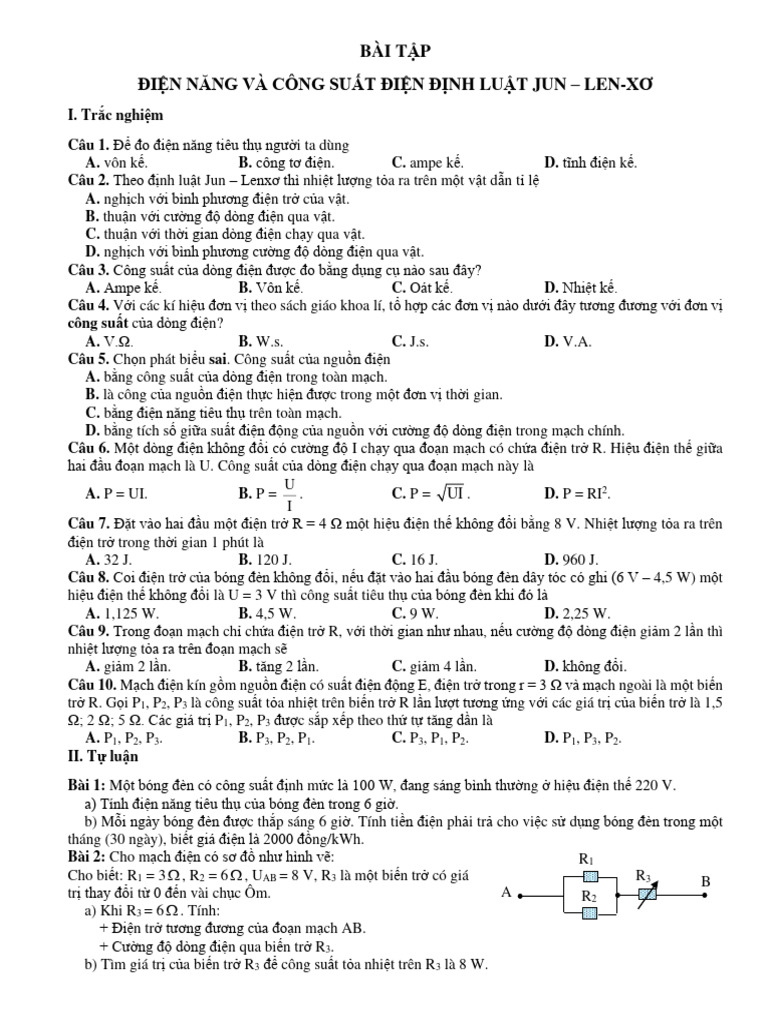 BÀI TẬP

ĐIỆN NĂNG VÀ CÔNG SUẤT ĐIỆN ĐỊNH LUẬT JUN – LEN-XƠ

I. Trắc nghiệm

Câu 1. Để đo điện năng tiêu thụ người ta dùng
A. vôn kế. B. công tơ điện. C. ampe kế. D. tĩnh điện kế.
Câu 2. Theo định luật Jun – Lenxơ thì nhiệt lượng tỏa ra trên một vật dẫn tỉ lệ
A. nghịch với bình phương điện trở của vật.
B. thuận với cường độ dòng điện qua vật.
C. thuận với thời gian dòng điện chạy qua vật.
D. nghịch với bình phương cường độ dòng điện qua vật.
Câu 3. Công suất của dòng điện được đo bằng dụng cụ nào sau đây?
A. Ampe kế. B. Vôn kế. C. Oát kế. D. Nhiệt kế.
Câu 4. Với các kí hiệu đơn vị theo sách giáo khoa lí, tổ hợp các đơn vị nào dưới đây tương đương với đơn vị công suất của dòng điện?
A. V.Ω. B. W.s. C. J.s. D. V.A.
Câu 5. Chọn phát biểu sai. Công suất của nguồn điện
A. bằng công suất của dòng điện trong toàn mạch.
B. là công của nguồn điện thực hiện được trong một đơn vị thời gian.
C. bằng điện năng tiêu thụ trên toàn mạch.
D. bằng tích số giữa suất điện động của nguồn với cường độ dòng điện trong mạch chính.
Câu 6. Một dòng điện không đổi có cường độ I chạy qua đoạn mạch có chứa điện trở R. Hiệu điện thế giữa hai đầu đoạn mạch là U. Công suất của dòng điện chạy qua đoạn mạch này là
A. P = UI. B. $P = \frac{U}{I}$. C. $P = \sqrt{UI}$. D. $P = RI^2$.
Câu 7. Đặt vào hai đầu một điện trở R = 4 Ω một hiệu điện thế không đổi bằng 8 V. Nhiệt lượng tỏa ra trên điện trở trong thời gian 1 phút là
A. 32 J. B. 120 J. C. 16 J. D. 960 J.
Câu 8. Coi điện trở của bóng đèn không đổi, nếu đặt vào hai đầu bóng đèn dây tóc có ghi (6 V – 4,5 W) một hiệu điện thế không đổi là U = 3 V thì công suất tiêu thụ của bóng đèn khi đó là
A. 1,125 W. B. 4,5 W. C. 9 W. D. 2,25 W.
Câu 9. Trong đoạn mạch chỉ chứa điện trở R, với thời gian như nhau, nếu cường độ dòng điện giảm 2 lần thì nhiệt lượng tỏa ra trên đoạn mạch sẽ
A. giảm 2 lần. B. tăng 2 lần. C. giảm 4 lần. D. không đổi.
Câu 10. Mạch điện kín gồm nguồn điện có suất điện động E, điện trở trong r = 3 Ω và mạch ngoài là một biến trở R. Gọi $P_1$, $P_2$, $P_3$ là công suất tỏa nhiệt trên biến trở R lần lượt tương ứng với các giá trị của biến trở là 1,5 Ω; 2 Ω; 5 Ω. Các giá trị $P_1$, $P_2$, $P_3$ được sắp xếp theo thứ tự tăng dần là
A. $P_1$, $P_2$, $P_3$. B. $P_3$, $P_2$, $P_1$. C. $P_3$, $P_1$, $P_2$. D. $P_1$, $P_3$, $P_2$.
II. Tự luận

Bài 1: Một bóng đèn có công suất định mức là 100 W, đang sáng bình thường ở hiệu điện thế 220 V.
a) Tính điện năng tiêu thụ của bóng đèn trong 6 giờ.
b) Mỗi ngày bóng đèn được thắp sáng 6 giờ. Tính tiền điện phải trả cho việc sử dụng bóng đèn trong một tháng (30 ngày), biết giá điện là 2000 đồng/kWh.
Bài 2: Cho mạch điện có sơ đồ như hình vẽ:
Cho biết: $R_1 = 3\Omega$, $R_2 = 6\Omega$, $U_{AB} = 8$ V, $R_3$ là một biến trở có giá trị thay đổi từ 0 đến vài chục Ôm.
a) Khi $R_3 = 6\Omega$. Tính:
+ Điện trở tương đương của đoạn mạch AB.
+ Cường độ dòng điện qua biến trở $R_3$.
b) Tìm giá trị của biến trở $R_3$ để công suất tỏa nhiệt trên $R_3$ là 8 W.

$R_1$
$R_2$
$R_3$
A
B